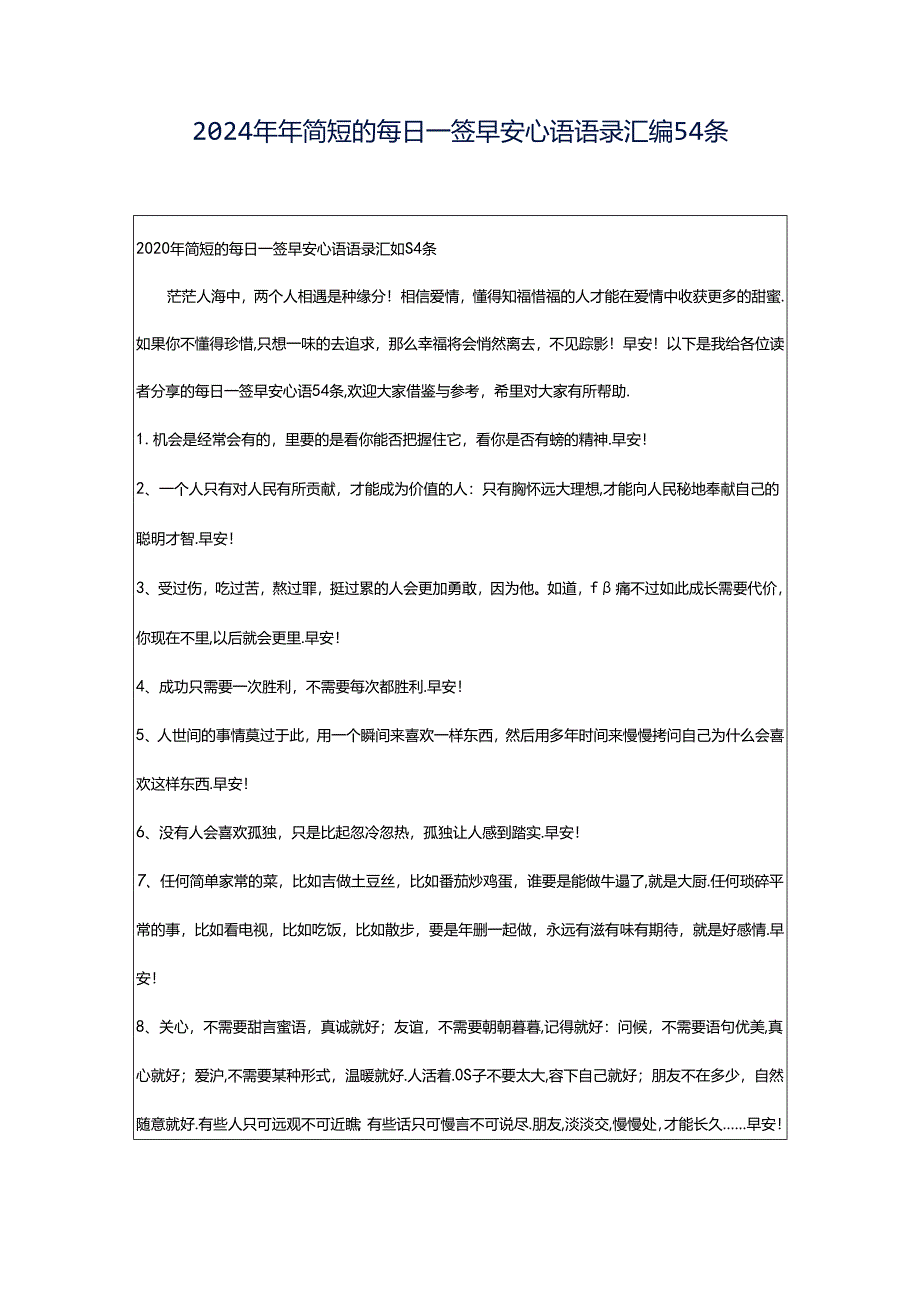 2024年年简短的每日一签早安心语语录汇编54条

2020年简短的每日一签早安心语语录汇如S4条

茫茫人海中，两个人相遇是种缘分！相信爱情，懂得知福惜福的人才能在爱情中收获更多的甜蜜.如果你不懂得珍惜,只想一味的去追求，那么幸福将会悄然离去，不见踪影！早安！以下是我给各位读者分享的每日一签早安心语54条,欢迎大家借鉴与参考，希里对大家有所帮助.

1.机会是经常会有的，里要的是看你能否把握住它，看你是否有螃的精神.早安！

2、一个人只有对人民有所贡献，才能成为价值的人：只有胸怀远大理想,才能向人民秘地奉献自己的聪明才智.早安！

3、受过伤，吃过苦，熬过罪，挺过累的人会更加勇敢，因为他。如道，fβ痛不过如此成长需要代价，你现在不里,以后就会更里.早安！

4、成功只需要一次胜利，不需要每次都胜利.早安！

5、人世间的事情莫过于此，用一个瞬间来喜欢一样东西，然后用多年时间来慢慢拷问自己为什么会喜欢这样东西.早安！

6、没有人会喜欢孤独，只是比起忽冷忽热，孤独让人感到踏实.早安！

7、任何简单家常的菜，比如吉做土豆丝，比如番茄炒鸡蛋，谁要是能做牛逼了,就是大厨.任何琐碎平常的事，比如看电视，比如吃饭，比如散步，要是年删一起做，永远有滋有味有期待，就是好感情.早安！

8、关心，不需要甜言蜜语，真诚就好；友谊，不需要朝朝暮暮,记得就好：问候，不需要语句优美,真心就好；爱沪,不需要某种形式，温暖就好.人活着.0S子不要太大,容下自己就好；朋友不在多少，自然随意就好.有些人只可远观不可近瞧 有些话只可慢言不可说尽.朋友,淡淡交,慢慢处,才能长久……早安！